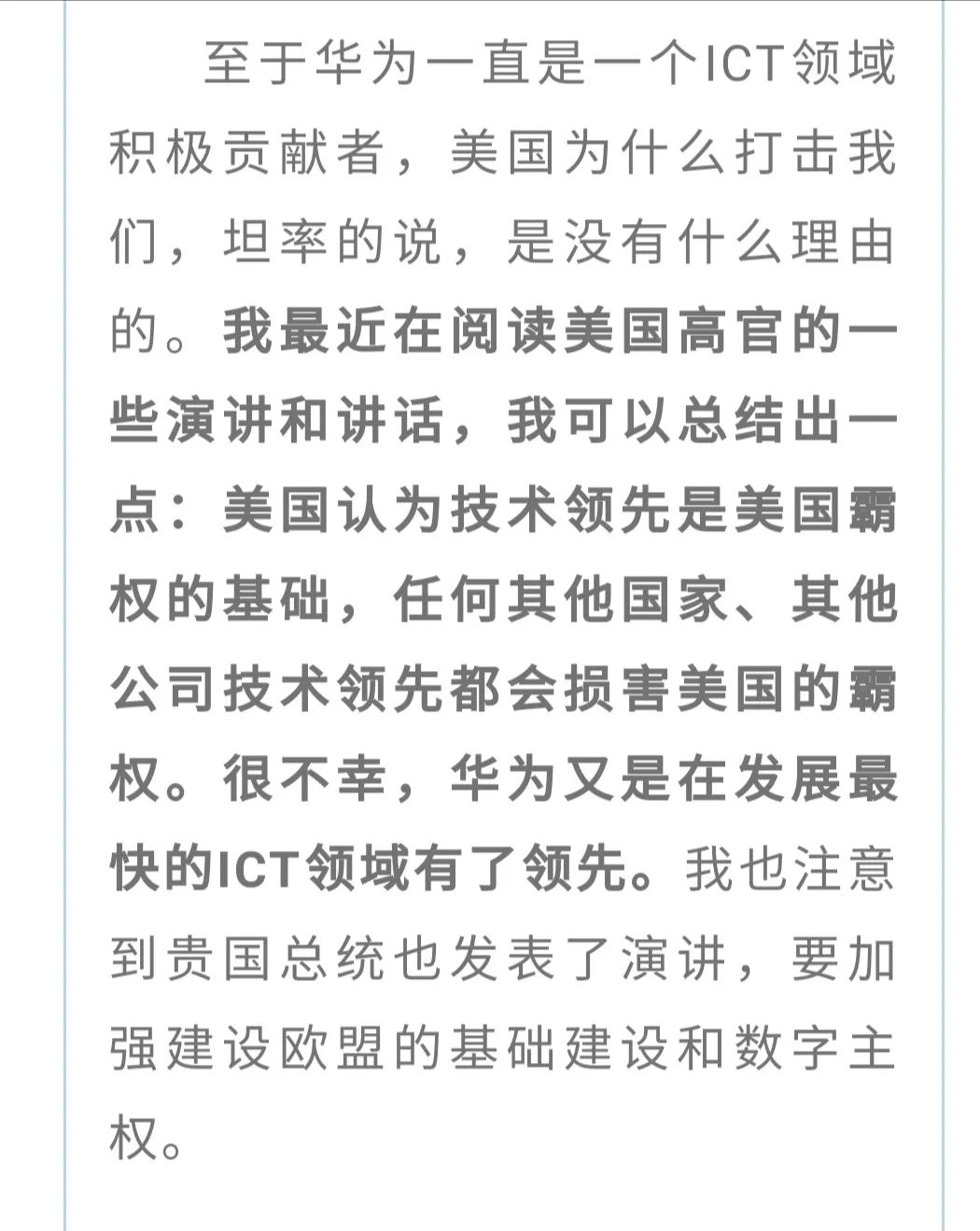 至于华为一直是一个ICT领域积极贡献者，美国为什么打击我们，坦率的说，是没有什么理由的。我最近在阅读美国高官的一些演讲和讲话，我可以总结出一点：美国认为技术领先是美国霸权的基础，任何其他国家、其他公司技术领先都会损害美国的霸权。很不幸，华为又是在发展最快的ICT领域有了领先。我也注意到贵国总统也发表了演讲，要加强建设欧盟的基础建设和数字主权。